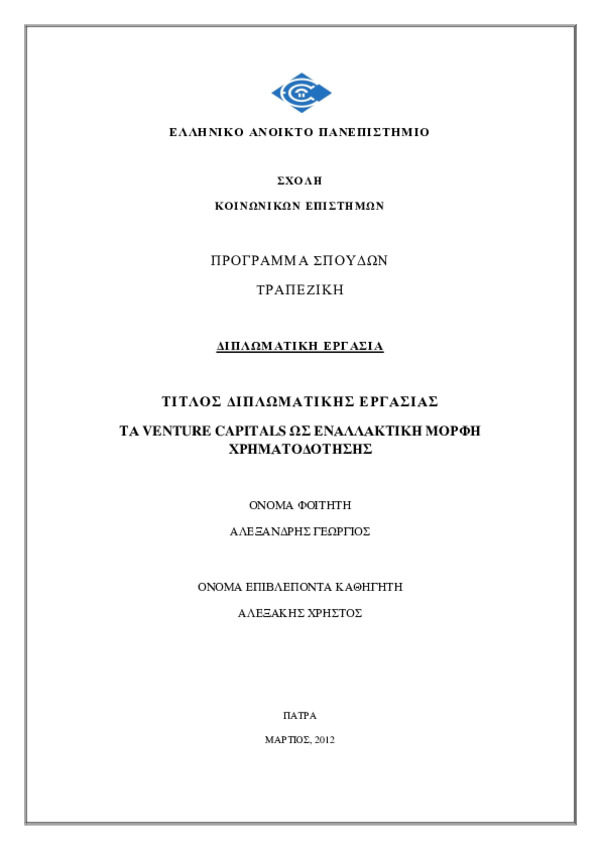 ΕΛΛΗΝΙΚΟ ΑΝΟΙΚΤΟ ΠΑΝΕΠΙΣΤΗΜΙΟ

ΣΧΟΛΗ

ΚΟΙΝΩΝΙΚΩΝ ΕΠΙΣΤΗΜΩΝ

ΠΡΟΓΡΑΜΜΑ ΣΠΟΥΔΩΝ

ΤΡΑΠΕΖΙΚΗ

ΔΙΠΛΩΜΑΤΙΚΗ ΕΡΓΑΣΙΑ

ΤΙΤΛΟΣ ΔΙΠΛΩΜΑΤΙΚΗΣ ΕΡΓΑΣΙΑΣ

ΤΑ VENTURE CAPITALS ΩΣ ΕΝΑΛΛΑΚΤΙΚΗ ΜΟΡΦΗ ΧΡΗΜΑΤΟΔΟΤΗΣΗΣ

ΟΝΟΜΑ ΦΟΙΤΗΤΗ

ΑΛΕΞΑΝΔΡΗΣ ΓΕΩΡΓΙΟΣ

ΟΝΟΜΑ ΕΠΙΒΛΕΠΟΝΤΑ ΚΑΘΗΓΗΤΗ

ΑΛΕΞΑΚΗΣ ΧΡΗΣΤΟΣ

ΠΑΤΡΑ

ΜΑΡΤΙΟΣ, 2012